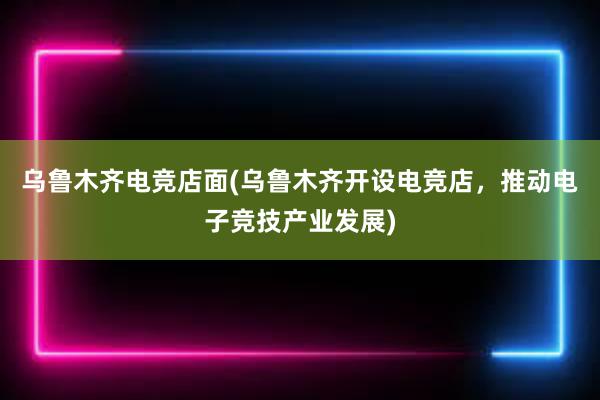 乌鲁木齐电竞店面(乌鲁木齐开设电竞店，推动电子竞技产业发展)